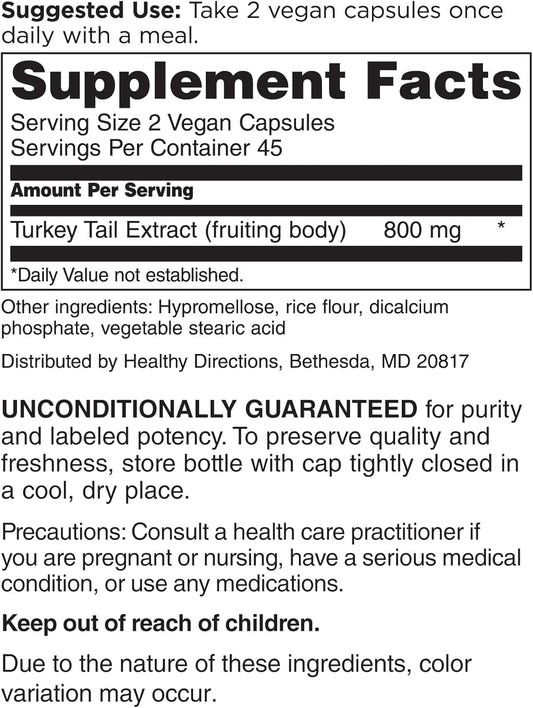 Suggested Use: Take 2 vegan capsules once daily with a meal.

Supplement Facts

Serving Size 2 Vegan Capsules
Servings Per Container 45

Amount Per Serving

Turkey Tail Extract (fruiting body) 800 mg *

*Daily Value not established.

Other ingredients: Hypromellose, rice flour, dicalcium phosphate, vegetable stearic acid

Distributed by Healthy Directions, Bethesda, MD 20817

UNCONDITIONALLY GUARANTEED for purity and labeled potency. To preserve quality and freshness, store bottle with cap tightly closed in a cool, dry place.

Precautions: Consult a health care practitioner if you are pregnant or nursing, have a serious medical condition, or use any medications.

Keep out of reach of children.

Due to the nature of these ingredients, color variation may occur.